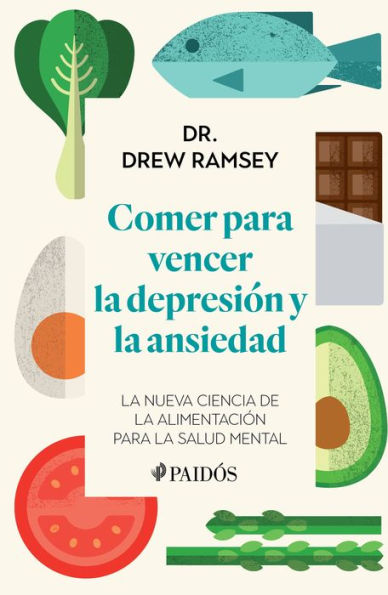 DR.
DREW RAMSEY

Comer para vencer la depresión y la ansiedad

LA NUEVA CIENCIA DE LA ALIMENTACIÓN PARA LA SALUD MENTAL

PAIDÓS